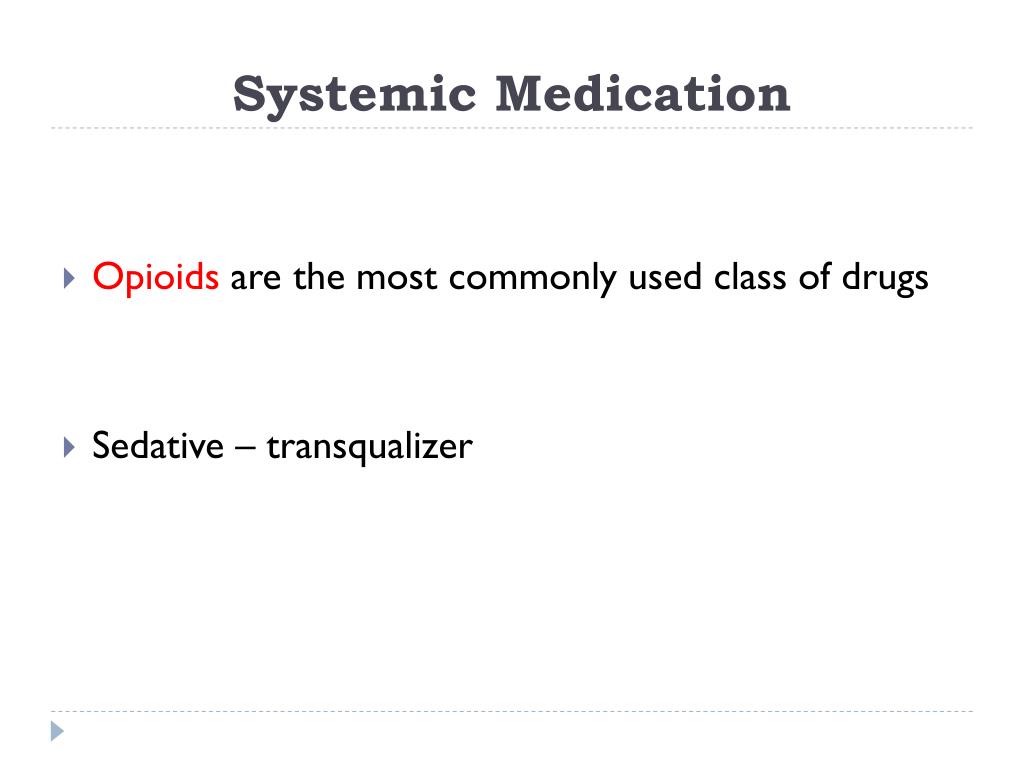 Systemic Medication

Opioids are the most commonly used class of drugs

Sedative – transqualizer